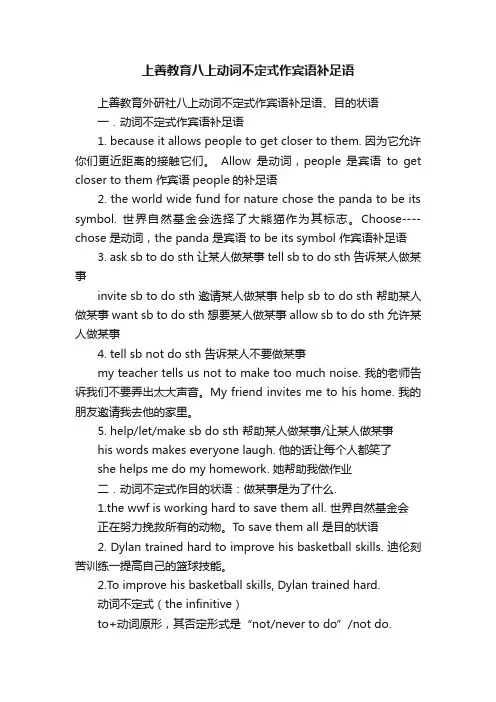 上善教育八上动词不定式作宾语补足语

上善教育外研社八上动词不定式作宾语补足语、目的状语

一．动词不定式作宾语补足语

1. because it allows people to get closer to them. 因为它允许你们更近距离的接触它们。 Allow 是动词，people 是宾语 to get closer to them 作宾语 people 的补足语

2. the world wide fund for nature chose the panda to be its symbol. 世界自然基金会选择了大熊猫作为其标志。Choose----chose 是动词，the panda 是宾语 to be its symbol 作宾语补足语

3. ask sb to do sth 让某人做某事 tell sb to do sth 告诉某人做某事

invite sb to do sth 邀请某人做某事 help sb to do sth 帮助某人做某事 want sb to do sth 想要某人做某事 allow sb to do sth 允许某人做某事

4. tell sb not do sth 告诉某人不要做某事

my teacher tells us not to make too much noise. 我的老师告诉我们不要弄出太大声音。My friend invites me to his home. 我的朋友邀请我去他的家里。

5. help/let/make sb do sth 帮助某人做某事/让某人做某事

his words makes everyone laugh. 他的话让每个人都笑了

she helps me do my homework. 她帮助我做作业

二．动词不定式作目的状语：做某事是为了什么.

1.the wwf is working hard to save them all. 世界自然基金会正在努力挽救所有的动物。To save them all 是目的状语

2. Dylan trained hard to improve his basketball skills. 迪伦刻苦训练一提高自己的篮球技能。

2.To improve his basketball skills, Dylan trained hard.

动词不定式（the infinitive）

to+动词原形，其否定形式是“not/never to do”/not do.